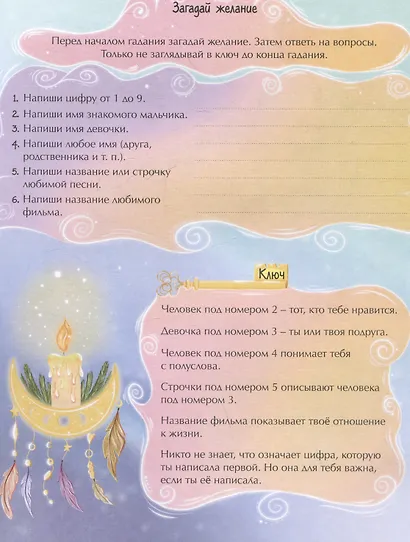 Загадай желание

Перед началом гадания загадай желание. Затем ответь на вопросы. Только не заглядывай в ключ до конца гадания.

1. Напиши цифру от 1 до 9.
2. Напиши имя знакомого мальчика.
3. Напиши имя девочки.
4. Напиши любое имя (друга, родственника и т. п.).
5. Напиши название или строчку любимой песни.
6. Напиши название любимого фильма.

Ключ

Человек под номером 2 – тот, кто тебе нравится.

Девочка под номером 3 – ты или твоя подруга.

Человек под номером 4 понимает тебя с полуслова.

Строчки под номером 5 описывают человека под номером 3.

Название фильма показывает твоё отношение к жизни.

Никто не знает, что означает цифра, которую ты написала первой. Но она для тебя важна, если ты её написала.